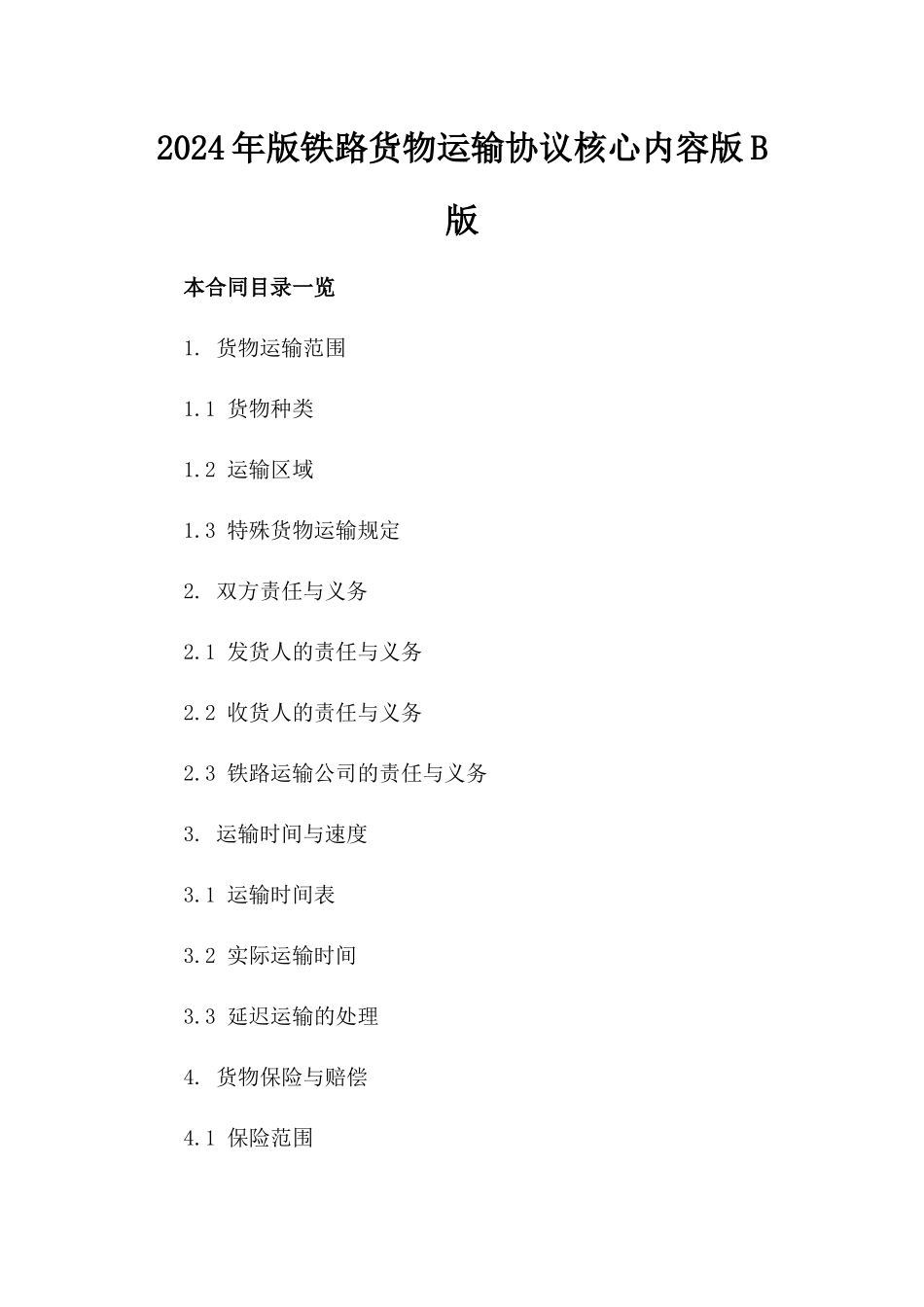 2024年版铁路货物运输协议核心内容版B版

本合同目录一览

1. 货物运输范围

1.1 货物种类

1.2 运输区域

1.3 特殊货物运输规定

2. 双方责任与义务

2.1 发货人的责任与义务

2.2 收货人的责任与义务

2.3 铁路运输公司的责任与义务

3. 运输时间与速度

3.1 运输时间表

3.2 实际运输时间

3.3 延迟运输的处理

4. 货物保险与赔偿

4.1 保险范围